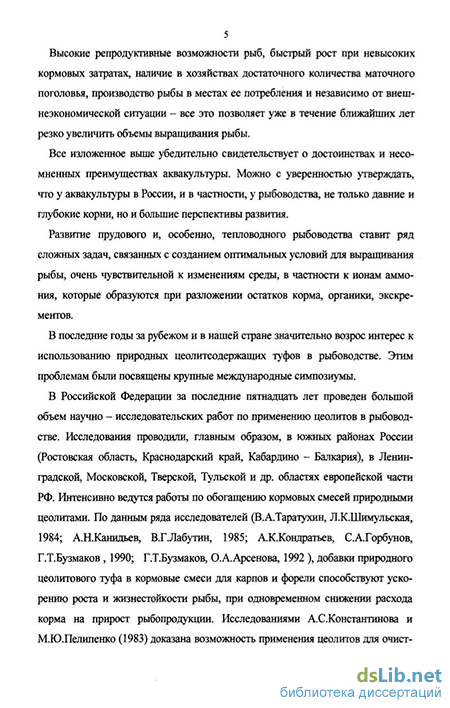 5

Высокие репродуктивные возможности рыб, быстрый рост при невысоких кормовых затратах, наличие в хозяйствах достаточного количества маточного поголовья, производство рыбы в местах ее потребления и независимо от внешнеэкономической ситуации – все это позволяет уже в течение ближайших лет резко увеличить объемы выращивания рыбы.

Все изложенное выше убедительно свидетельствует о достоинствах и несомненных преимуществах аквакультуры. Можно с уверенностью утверждать, что у аквакультуры в России, и в частности, у рыбоводства, не только давние и глубокие корни, но и большие перспективы развития.

Развитие прудового и, особенно, тепловодного рыбоводства ставит ряд сложных задач, связанных с созданием оптимальных условий для выращивания рыбы, очень чувствительной к изменениям среды, в частности к ионам аммония, которые образуются при разложении остатков корма, органики, экскрементов.

В последние годы за рубежом и в нашей стране значительно возрос интерес к использованию природных цеолитсодержащих туфов в рыбоводстве. Этим проблемам были посвящены крупные международные симпозиумы.

В Российской Федерации за последние пятнадцать лет проведен большой объем научно – исследовательских работ по применению цеолитов в рыбоводстве. Исследования проводили, главным образом, в южных районах России (Ростовская область, Краснодарский край, Кабардино – Балкария), в Ленинградской, Московской, Тверской, Тульской и др. областях европейской части РФ. Интенсивно ведутся работы по обогащению кормовых смесей природными цеолитами. По данным ряда исследователей (В.А.Таратухин, Л.К.Шимульская, 1984; А.Н.Канидьев, В.Г.Лабутин, 1985; А.К.Кондратьев, С.А.Горбунов, Г.Т.Бузмаков , 1990; Г.Т.Бузмаков, О.А.Арсенова, 1992 ), добавки природного цеолитового туфа в кормовые смеси для карпов и форели способствуют ускорению роста и жизнестойкости рыбы, при одновременном снижении расхода корма на прирост рыбопродукции. Исследованиями А.С.Константинова и М.Ю.Пелипенко (1983) доказана возможность применения цеолитов для очист-

dsLib.net
библиотека диссертаций